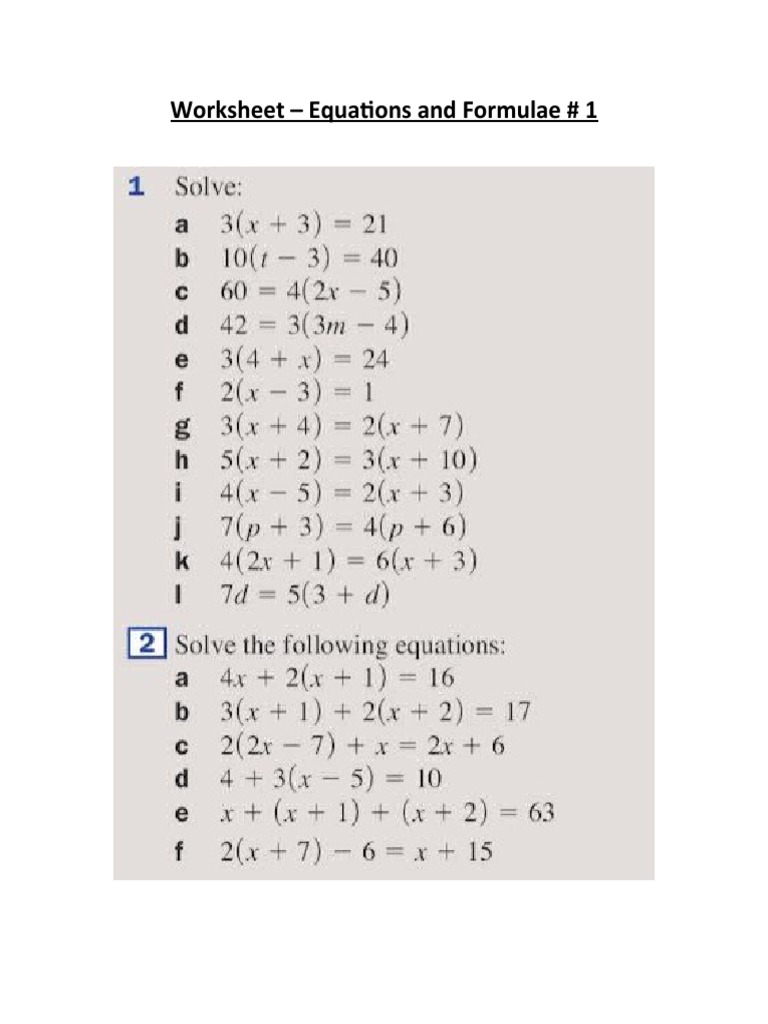 Worksheet – Equations and Formulae # 1

1 Solve:
a $3(x + 3) = 21$
b $10(t - 3) = 40$
c $60 = 4(2x - 5)$
d $42 = 3(3m - 4)$
e $3(4 + x) = 24$
f $2(x - 3) = 1$
g $3(x + 4) = 2(x + 7)$
h $5(x + 2) = 3(x + 10)$
i $4(x - 5) = 2(x + 3)$
j $7(p + 3) = 4(p + 6)$
k $4(2x + 1) = 6(x + 3)$
l $7d = 5(3 + d)$

2 Solve the following equations:
a $4x + 2(x + 1) = 16$
b $3(x + 1) + 2(x + 2) = 17$
c $2(2x - 7) + x = 2x + 6$
d $4 + 3(x - 5) = 10$
e $x + (x + 1) + (x + 2) = 63$
f $2(x + 7) - 6 = x + 15$